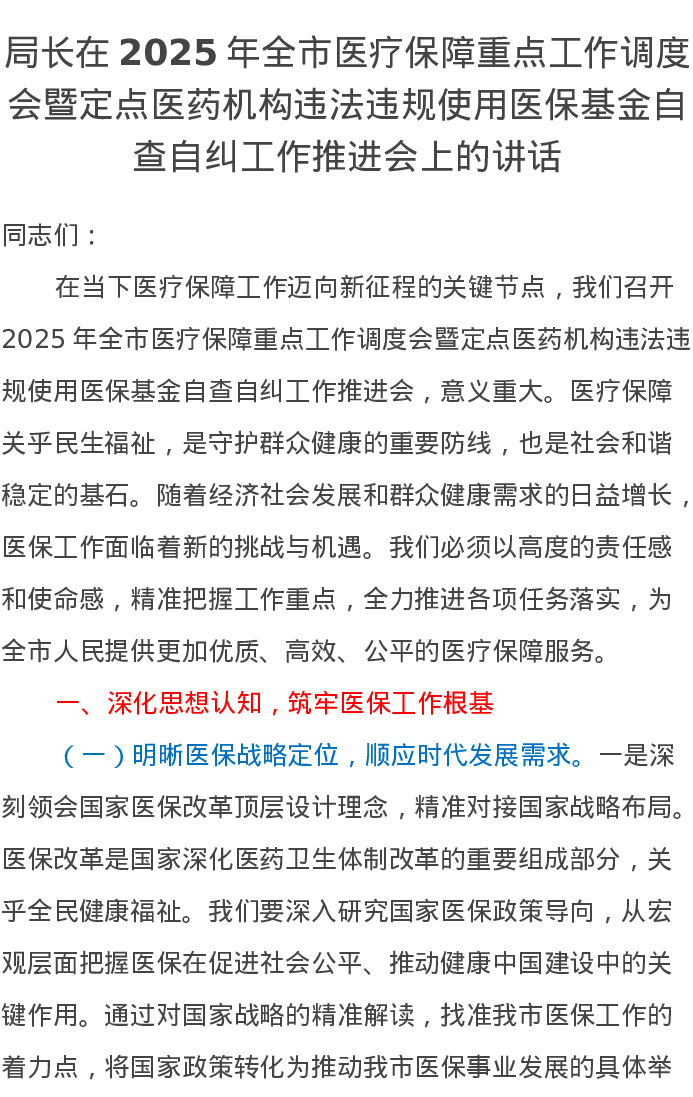 局长在 2025 年全市医疗保障重点工作调度会暨定点医药机构违法违规使用医保基金自查自纠工作推进会上的讲话

同志们：

在当下医疗保障工作迈向新征程的关键节点，我们召开 2025 年全市医疗保障重点工作调度会暨定点医药机构违法违规使用医保基金自查自纠工作推进会，意义重大。医疗保障关乎民生福祉，是守护群众健康的重要防线，也是社会和谐稳定的基石。随着经济社会发展和群众健康需求的日益增长，医保工作面临着新的挑战与机遇。我们必须以高度的责任感和使命感，精准把握工作重点，全力推进各项任务落实，为全市人民提供更加优质、高效、公平的医疗保障服务。

一、深化思想认知，筑牢医保工作根基

（一）明晰医保战略定位，顺应时代发展需求。一是深刻领会国家医保改革顶层设计理念，精准对接国家战略布局。医保改革是国家深化医药卫生体制改革的重要组成部分，关乎全民健康福祉。我们要深入研究国家医保政策导向，从宏观层面把握医保在促进社会公平、推动健康中国建设中的关键作用。通过对国家战略的精准解读，找准我市医保工作的着力点，将国家政策转化为推动我市医保事业发展的具体举